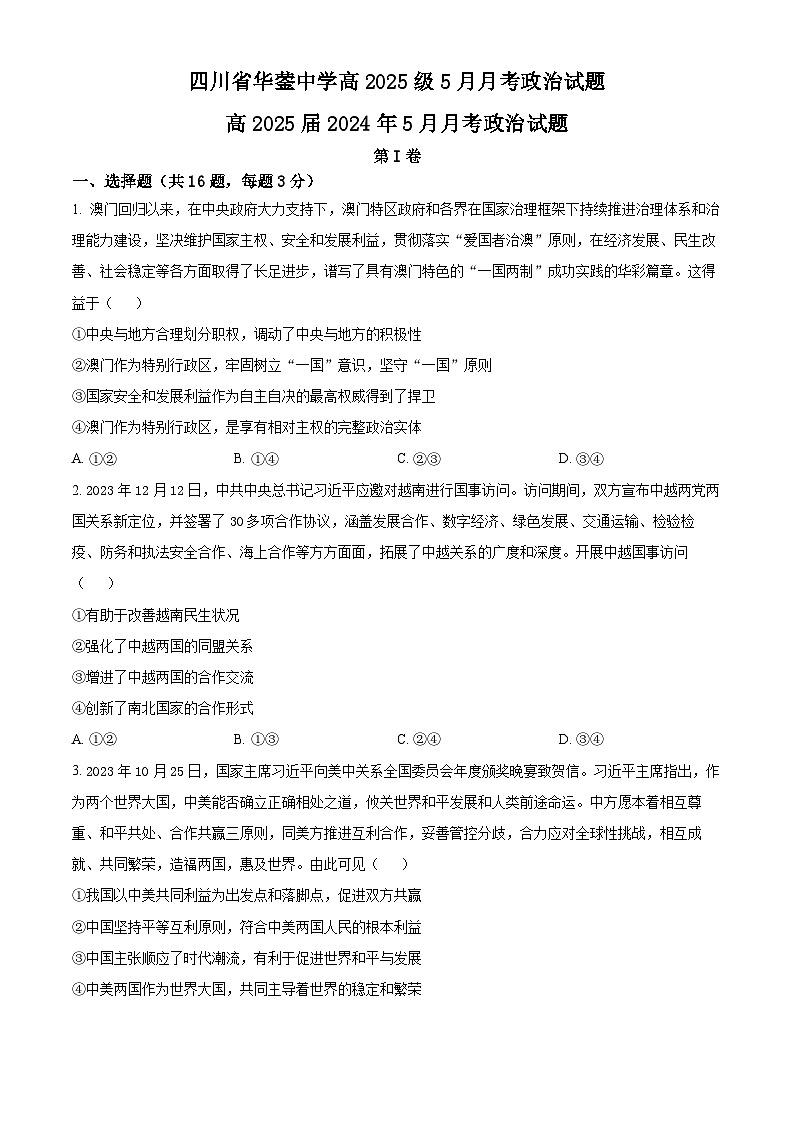 四川省华蓥中学高2025级5月月考政治试题

高2025届2024年5月月考政治试题

第I卷

一、选择题（共16题，每题3分）

1. 澳门回归以来，在中央政府大力支持下，澳门特区政府和各界在国家治理框架下持续推进治理体系和治理能力建设，坚决维护国家主权、安全和发展利益，贯彻落实“爱国者治澳”原则，在经济发展、民生改善、社会稳定等各方面取得了长足进步，谱写了具有澳门特色的“一国两制”成功实践的华彩篇章。这得益于（　）

①中央与地方合理划分职权，调动了中央与地方的积极性

②澳门作为特别行政区，牢固树立“一国”意识，坚守“一国”原则

③国家安全和发展利益作为自主自决的最高权威得到了捍卫

④澳门作为特别行政区，是享有相对主权的完整政治实体

A. ①②　　B. ①④　　C. ②③　　D. ③④

2. 2023年12月12日，中共中央总书记习近平应邀对越南进行国事访问。访问期间，双方宣布中越两党两国关系新定位，并签署了30多项合作协议，涵盖发展合作、数字经济、绿色发展、交通运输、检验检疫、防务和执法安全合作、海上合作等方方面面，拓展了中越关系的广度和深度。开展中越国事访问（　）

①有助于改善越南民生状况

②强化了中越两国的同盟关系

③增进了中越两国的合作交流

④创新了南北国家的合作形式

A. ①②　　B. ①③　　C. ②④　　D. ③④

3. 2023年10月25日，国家主席习近平向美中关系全国委员会年度颁奖晚宴致贺信。习近平主席指出，作为两个世界大国，中美能否确立正确相处之道，攸关世界和平发展和人类前途命运。中方愿本着相互尊重、和平共处、合作共赢三原则，同美方推进互利合作，妥善管控分歧，合力应对全球性挑战，相互成就、共同繁荣，造福两国，惠及世界。由此可见（　）

①我国以中美共同利益为出发点和落脚点，促进双方共赢

②中国坚持平等互利原则，符合中美两国人民的根本利益

③中国主张顺应了时代潮流，有利于促进世界和平与发展

④中美两国作为世界大国，共同主导着世界的稳定和繁荣